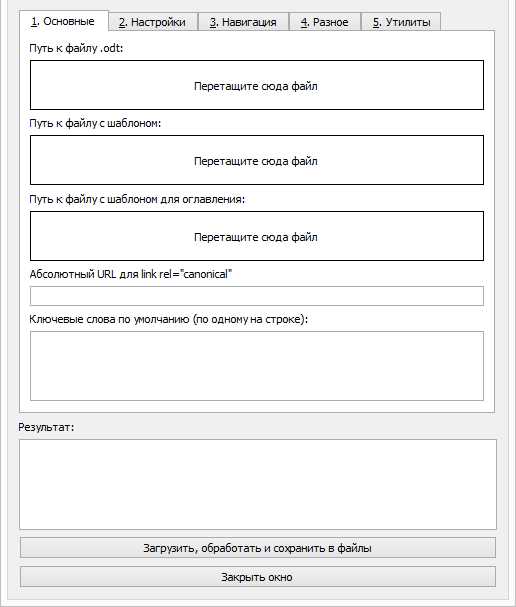 1. Основные
2. Настройки
3. Навигация
4. Разное
5. Утилиты

Путь к файлу .odt:

Перетащите сюда файл

Путь к файлу с шаблоном:

Перетащите сюда файл

Путь к файлу с шаблоном для оглавления:

Перетащите сюда файл

Абсолютный URL для link rel="canonical"

Ключевые слова по умолчанию (по одному на строке):

Результат:

Загрузить, обработать и сохранить в файлы

Закрыть окно